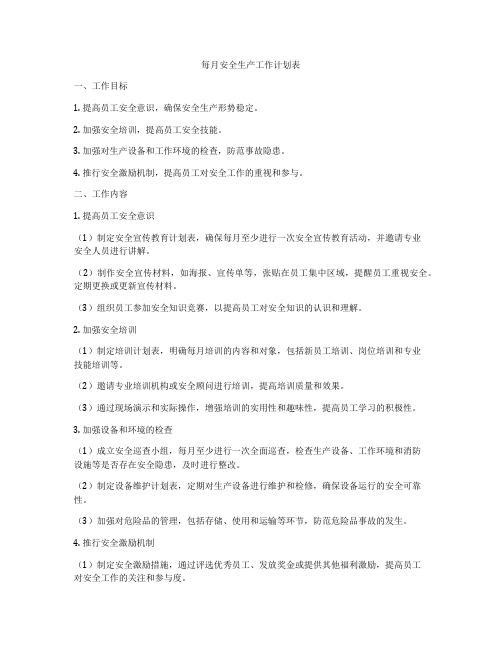 每月安全生产工作计划表

一、工作目标

1. 提高员工安全意识，确保安全生产形势稳定。

2. 加强安全培训，提高员工安全技能。

3. 加强对生产设备和工作环境的检查，防范事故隐患。

4. 推行安全激励机制，提高员工对安全工作的重视和参与。

二、工作内容

1. 提高员工安全意识

（1）制定安全宣传教育计划表，确保每月至少进行一次安全宣传教育活动，并邀请专业安全人员进行讲解。

（2）制作安全宣传材料，如海报、宣传单等，张贴在员工集中区域，提醒员工重视安全。定期更换或更新宣传材料。

（3）组织员工参加安全知识竞赛，以提高员工对安全知识的认识和理解。

2. 加强安全培训

（1）制定培训计划表，明确每月培训的内容和对象，包括新员工培训、岗位培训和专业技能培训等。

（2）邀请专业培训机构或安全顾问进行培训，提高培训质量和效果。

（3）通过现场演示和实际操作，增强培训的实用性和趣味性，提高员工学习的积极性。

3. 加强设备和环境的检查

（1）成立安全巡查小组，每月至少进行一次全面巡查，检查生产设备、工作环境和消防设施等是否存在安全隐患，及时进行整改。

（2）制定设备维护计划表，定期对生产设备进行维护和检修，确保设备运行的安全可靠性。

（3）加强对危险品的管理，包括存储、使用和运输等环节，防范危险品事故的发生。

4. 推行安全激励机制

（1）制定安全激励措施，通过评选优秀员工、发放奖金或提供其他福利激励，提高员工对安全工作的关注和参与度。